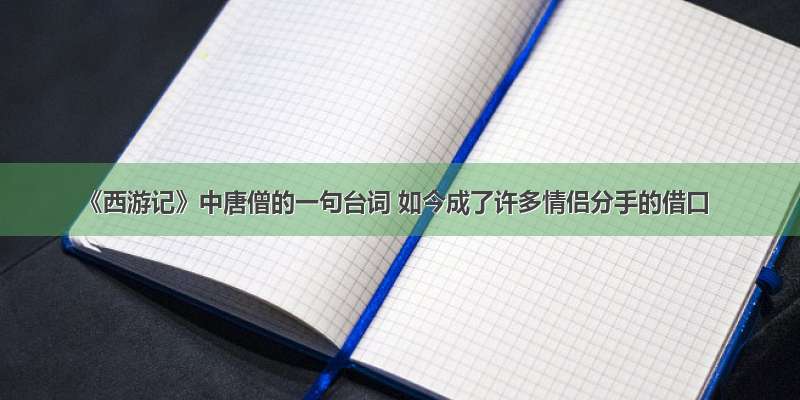 《西游记》中唐僧的一句台词 如今成了许多情侣分手的借口